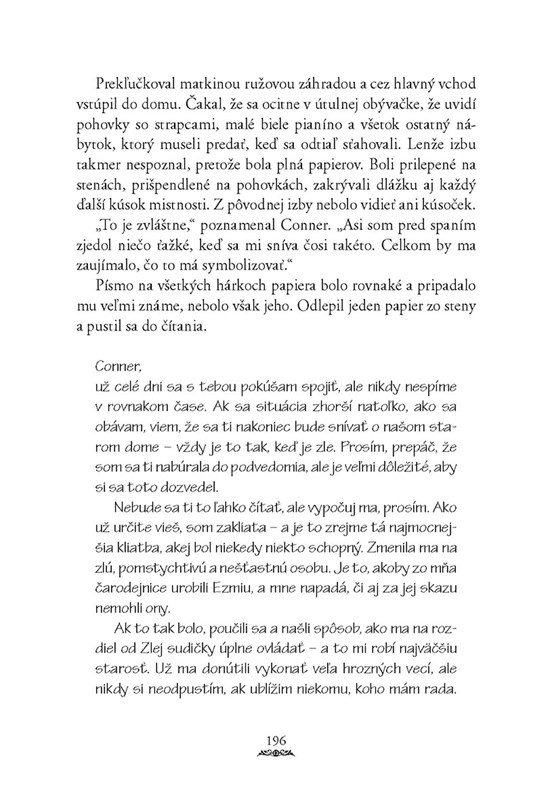 Prekľučkoval matkinou ružovou záhradou a cez hlavný vchod vstúpil do domu. Čakal, že sa ocitne v útulnej obývačke, že uvidí pohovky so strapcami, malé biele pianíno a všetok ostatný nábytok, ktorý museli predať, keď sa odtiaľ sťahovali. Lenže izbu takmer nespoznal, pretože bola plná papierov. Boli prilepené na stenách, prišpendlené na pohovkách, zakrývali dlážku aj každý ďalší kúsok miestnosti. Z pôvodnej izby nebolo vidieť ani kúsoček.

„To je zvláštne," poznamenal Conner. „Asi som pred spaním zjedol niečo ťažké, keď sa mi sníva čosi takéto. Celkom by ma zaujímalo, čo to má symbolizovať."

Písmo na všetkých hárkoch papiera bolo rovnaké a pripadalo mu veľmi známe, nebolo však jeho. Odlepil jeden papier zo steny a pustil sa do čítania.

Conner,
už celé dni sa s tebou pokúšam spojiť, ale nikdy nespíme v rovnakom čase. Ak sa situácia zhorší natoľko, ako sa obávam, viem, že sa ti nakoniec bude snívať o našom starom dome – vždy je to tak, keď je zle. Prosím, prepáč, že som sa ti nabúrala do podvedomia, ale je veľmi dôležité, aby si sa toto dozvedel.

Nebude sa ti to ľahko čítať, ale vypočuj ma, prosím. Ako už určite vieš, som zakliata – a je to zrejme tá najmocnejšia kliatba, akej bol niekedy niekto schopný. Zmenila ma na zlú, pomstychtivú a nešťastnú osobu. Je to, akoby zo mňa čarodejnice urobili Ezmiu, a mne napadá, či aj za jej skazu nemohli ony.

Ak to tak bolo, poučili sa a našli spôsob, ako ma na rozdiel od Zlej sudičky úplne ovládať – a to mi robí najväčšiu starosť. Už ma donútili vykonať veľa hrozných vecí, ale nikdy si neodpustím, ak ublížim niekomu, koho mám rada.

196